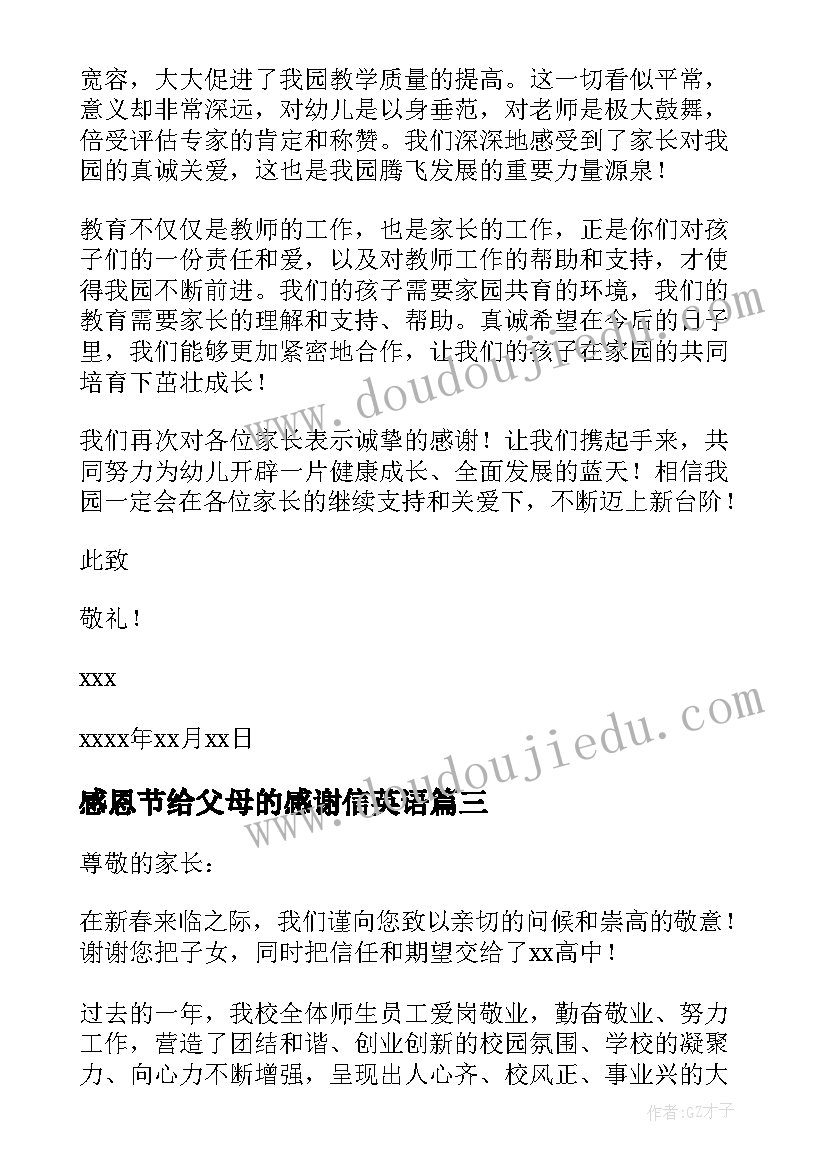 宽容，大大促进了我园教学质量的提高。这一切看似平常，意义却非常深远，对幼儿是以身垂范，对老师是极大鼓舞，倍受评估专家的肯定和称赞。我们深深地感受到了家长对我园的真诚关爱，这也是我园腾飞发展的重要力量源泉！

教育不仅仅是教师的工作，也是家长的工作，正是你们对孩子们的一份责任和爱，以及对教师工作的帮助和支持，才使得我园不断前进。我们的孩子需要家园共育的环境，我们的教育需要家长的理解和支持、帮助。真诚希望在今后的日子里，我们能够更加紧密地合作，让我们的孩子在家园的共同培育下茁壮成长！

我们再次对各位家长表示诚挚的感谢！让我们携起手来，共同努力为幼儿开辟一片健康成长、全面发展的蓝天！相信我园一定会在各位家长的继续支持和关爱下，不断迈上新台阶！

此致

敬礼！

xxx

xxxx年xx月xx日

感恩节给父母的感谢信英语篇三

尊敬的家长：

在新春来临之际，我们谨向您致以亲切的问候和崇高的敬意！谢谢您把子女，同时把信任和期望交给了xx高中！

过去的一年，我校全体师生员工爱岗敬业，勤奋敬业、努力工作，营造了团结和谐、创业创新的校园氛围、学校的凝聚力、向心力不断增强，呈现出人心齐、校风正、事业兴的大

www.doudoujiedu.com

www.doudoujiedu.com

作者:GZ才子